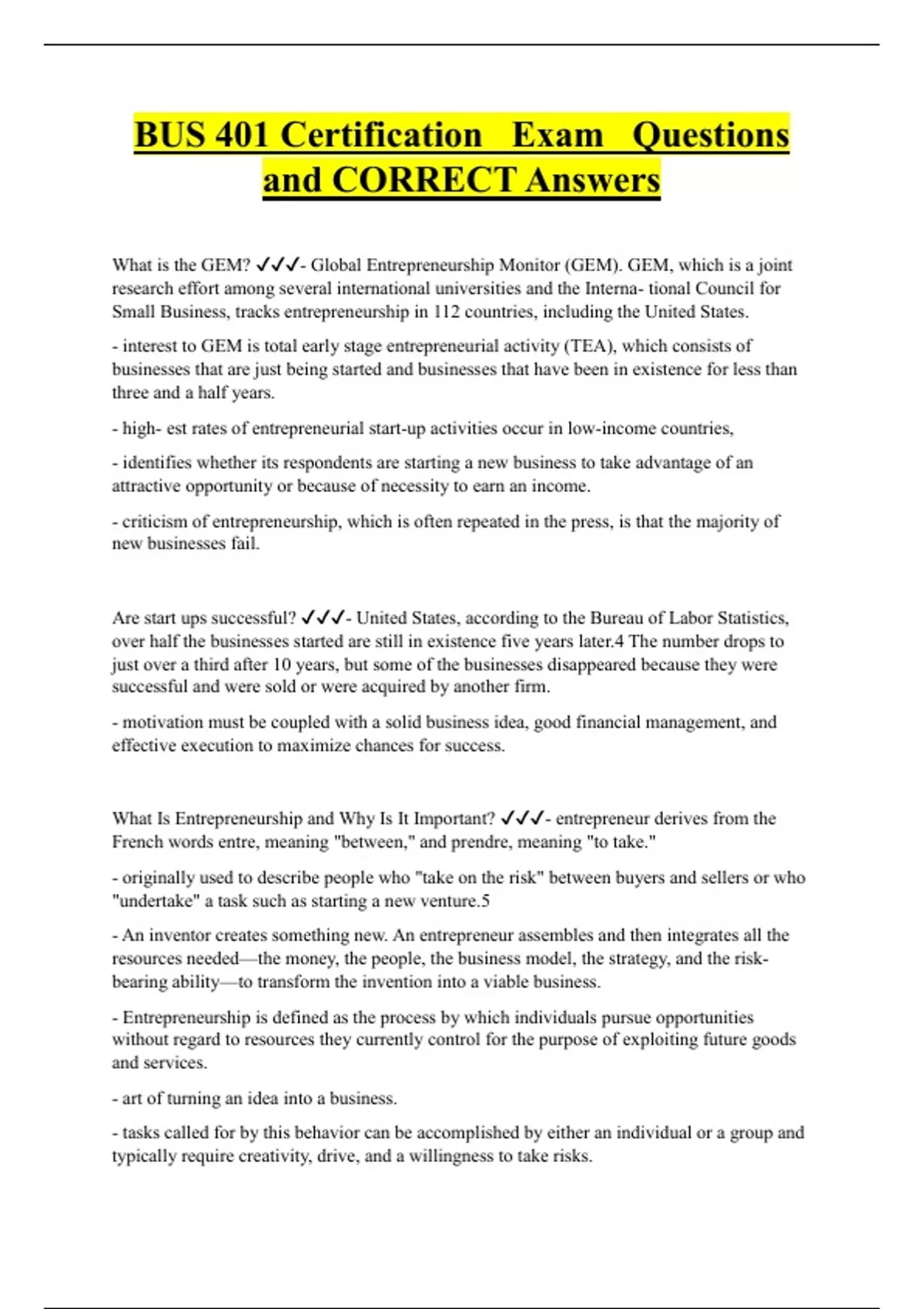 BUS 401 Certification Exam Questions and CORRECT Answers

What is the GEM? ✓✓✓- Global Entrepreneurship Monitor (GEM). GEM, which is a joint research effort among several international universities and the Interna- tional Council for Small Business, tracks entrepreneurship in 112 countries, including the United States.

- interest to GEM is total early stage entrepreneurial activity (TEA), which consists of businesses that are just being started and businesses that have been in existence for less than three and a half years.

- high- est rates of entrepreneurial start-up activities occur in low-income countries,

- identifies whether its respondents are starting a new business to take advantage of an attractive opportunity or because of necessity to earn an income.

- criticism of entrepreneurship, which is often repeated in the press, is that the majority of new businesses fail.

Are start ups successful? ✓✓✓- United States, according to the Bureau of Labor Statistics, over half the businesses started are still in existence five years later.4 The number drops to just over a third after 10 years, but some of the businesses disappeared because they were successful and were sold or were acquired by another firm.

- motivation must be coupled with a solid business idea, good financial management, and effective execution to maximize chances for success.

What Is Entrepreneurship and Why Is It Important? ✓✓✓- entrepreneur derives from the French words entre, meaning "between," and prendre, meaning "to take."

- originally used to describe people who "take on the risk" between buyers and sellers or who "undertake" a task such as starting a new venture.5

- An inventor creates something new. An entrepreneur assembles and then integrates all the resources needed—the money, the people, the business model, the strategy, and the risk-bearing ability—to transform the invention into a viable business.

- Entrepreneurship is defined as the process by which individuals pursue opportunities without regard to resources they currently control for the purpose of exploiting future goods and services.

- art of turning an idea into a business.

- tasks called for by this behavior can be accomplished by either an individual or a group and typically require creativity, drive, and a willingness to take risks.